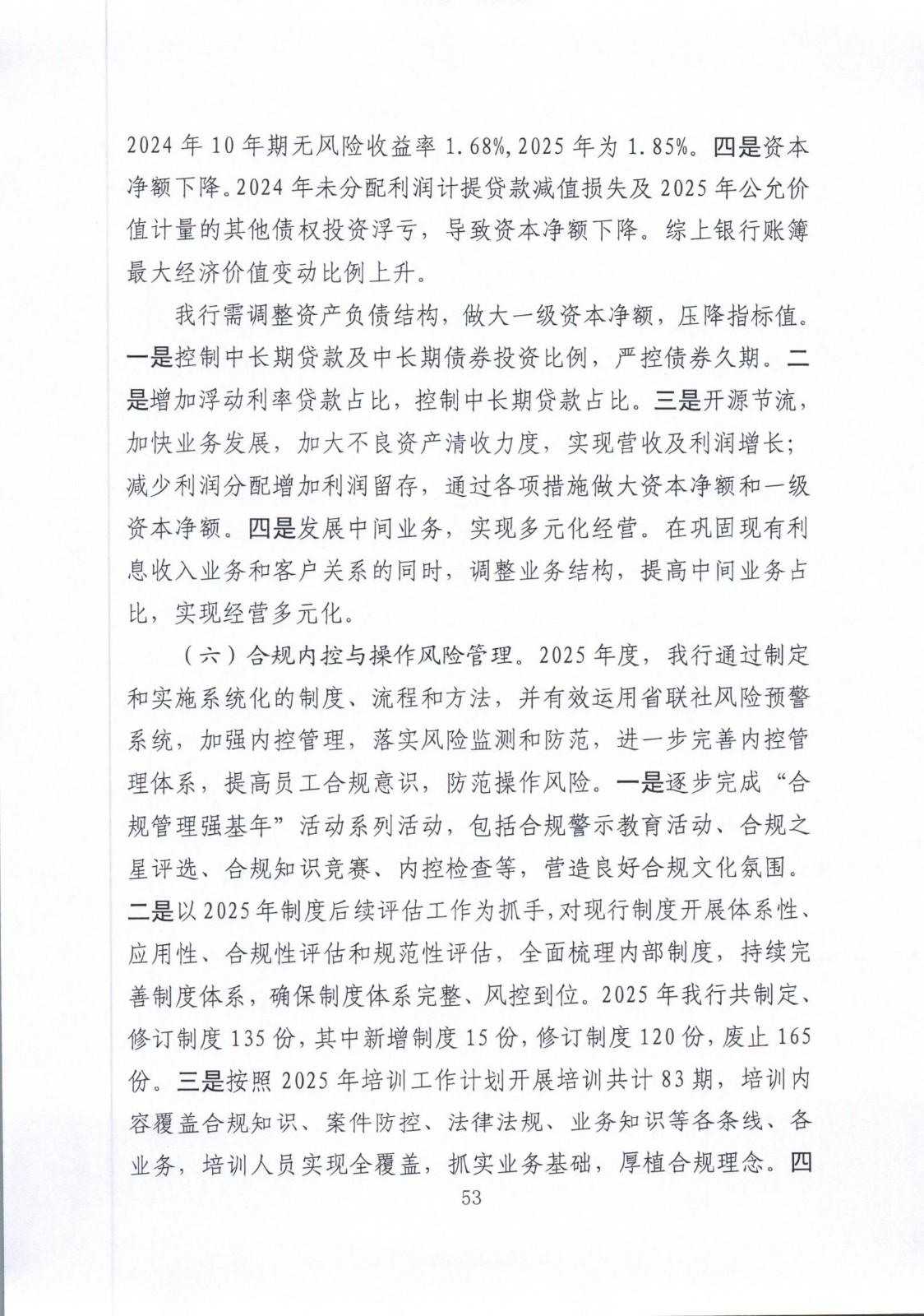 2024年10年期无风险收益率1.68%,2025年为1.85%。四是资本净额下降。2024年未分配利润计提贷款减值损失及2025年公允价值计量的其他债权投资浮亏，导致资本净额下降。综上银行账簿最大经济价值变动比例上升。

我行需调整资产负债结构，做大一级资本净额，压降指标值。一是控制中长期贷款及中长期债券投资比例，严控债券久期。二是增加浮动利率贷款占比，控制中长期贷款占比。三是开源节流，加快业务发展，加大不良资产清收力度，实现营收及利润增长；减少利润分配增加利润留存，通过各项措施做大资本净额和一级资本净额。四是发展中间业务，实现多元化经营。在巩固现有利息收入业务和客户关系的同时，调整业务结构，提高中间业务占比，实现经营多元化。

（六）合规内控与操作风险管理。2025年度，我行通过制定和实施系统化的制度、流程和方法，并有效运用省联社风险预警系统，加强内控管理，落实风险监测和防范，进一步完善内控管理体系，提高员工合规意识，防范操作风险。一是逐步完成“合规管理强基年”活动系列活动，包括合规警示教育活动、合规之星评选、合规知识竞赛、内控检查等，营造良好合规文化氛围。二是以2025年制度后续评估工作为抓手，对现行制度开展体系性、应用性、合规性评估和规范性评估，全面梳理内部制度，持续完善制度体系，确保制度体系完整、风控到位。2025年我行共制定、修订制度135份，其中新增制度15份，修订制度120份，废止165份。三是按照2025年培训工作计划开展培训共计83期，培训内容覆盖合规知识、案件防控、法律法规、业务知识等各条线、各业务，培训人员实现全覆盖，抓实业务基础，厚植合规理念。四

53